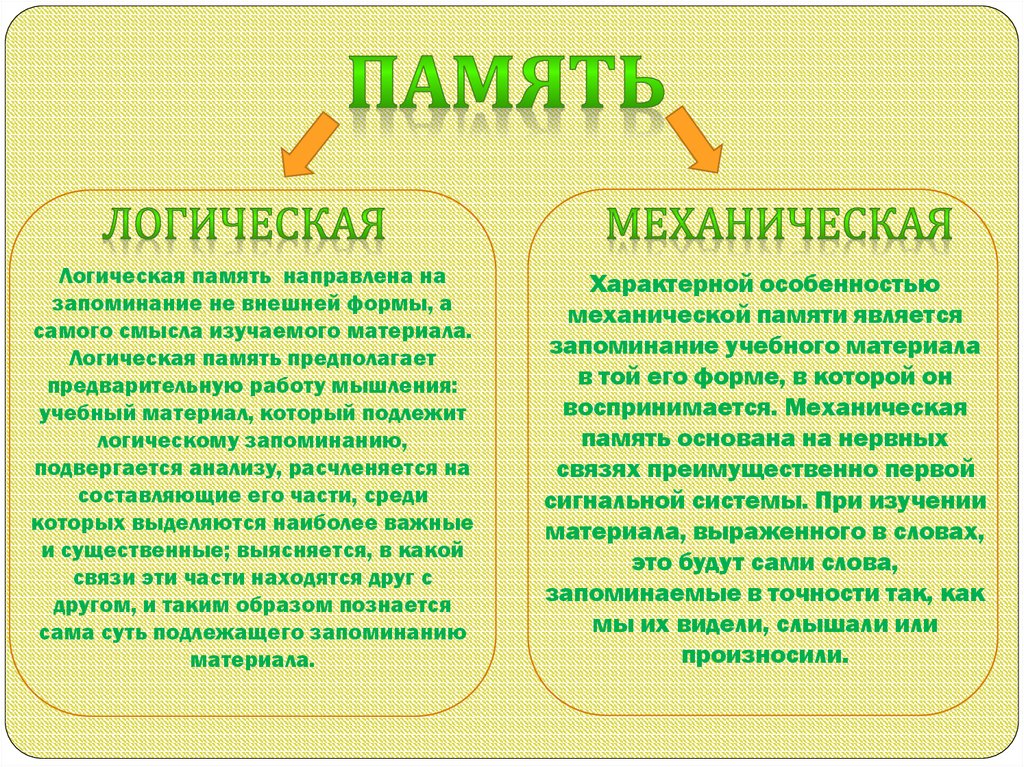 ПАМЯТЬ

ЛОГИЧЕСКАЯ

Логическая память направлена на запоминание не внешней формы, а самого смысла изучаемого материала. Логическая память предполагает предварительную работу мышления: учебный материал, который подлежит логическому запоминанию, подвергается анализу, расчленяется на составляющие его части, среди которых выделяются наиболее важные и существенные; выясняется, в какой связи эти части находятся друг с другом, и таким образом познается сама суть подлежащего запоминанию материала.

МЕХАНИЧЕСКАЯ

Характерной особенностью механической памяти является запоминание учебного материала в той его форме, в которой он воспринимается. Механическая память основана на нервных связях преимущественно первой сигнальной системы. При изучении материала, выраженного в словах, это будут сами слова, запоминаемые в точности так, как мы их видели, слышали или произносили.